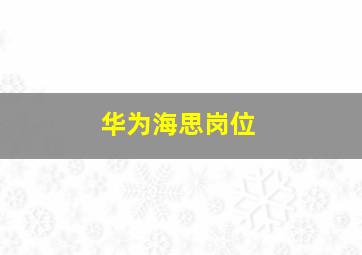 华为海思岗位